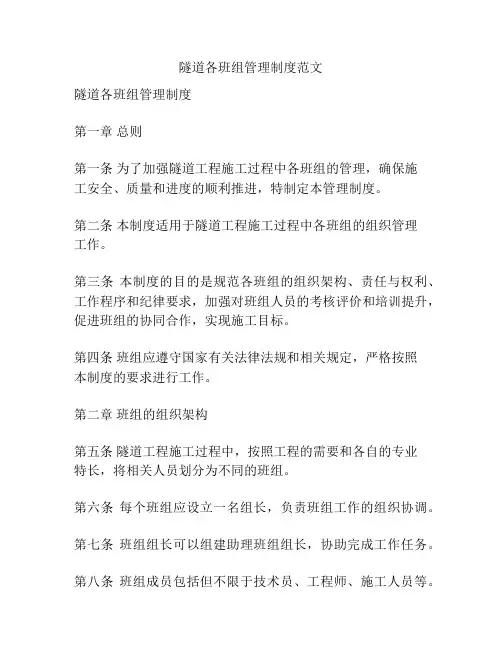 隧道各班组管理制度范文

隧道各班组管理制度

第一章 总则

第一条 为了加强隧道工程施工过程中各班组的管理，确保施工安全、质量和进度的顺利推进，特制定本管理制度。

第二条 本制度适用于隧道工程施工过程中各班组的组织管理工作。

第三条 本制度的目的是规范各班组的组织架构、责任与权利、工作程序和纪律要求，加强对班组人员的考核评价和培训提升，促进班组的协同合作，实现施工目标。

第四条 班组应遵守国家有关法律法规和相关规定，严格按照本制度的要求进行工作。

第二章 班组的组织架构

第五条 隧道工程施工过程中，按照工程的需要和各自的专业特长，将相关人员划分为不同的班组。

第六条 每个班组应设立一名组长，负责班组工作的组织协调。

第七条 班组组长可以组建助理班组组长，协助完成工作任务。

第八条 班组成员包括但不限于技术员、工程师、施工人员等。